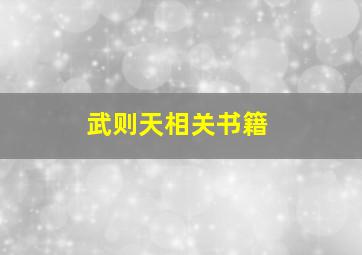 武则天相关书籍